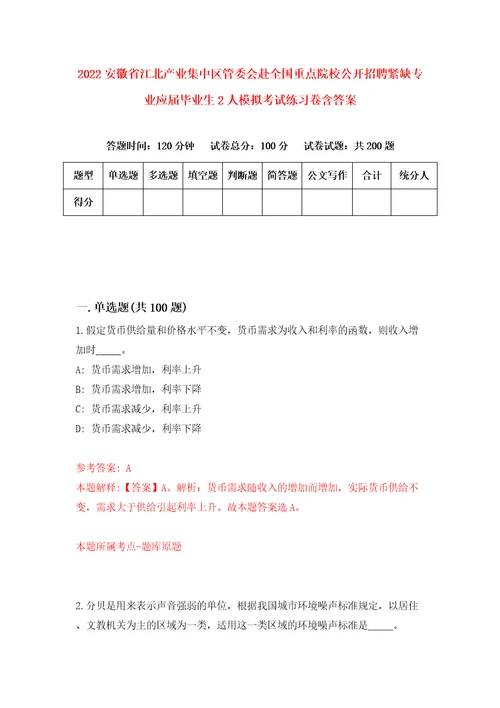 2022安徽省江北产业集中区管委会赴全国重点院校公开招聘紧缺专业应届毕业生2人模拟考试练习卷含答案

答题时间：120分钟　试卷总分：100分　试卷试题：共200题

| 题型 | 单选题 | 多选题 | 填空题 | 判断题 | 简答题 | 公文写作 | 合计 | 统分人 |
|---|---|---|---|---|---|---|---|---|
| 得分 | | | | | | | | |

一.单选题(共100题)

1.假定货币供给量和价格水平不变，货币需求为收入和利率的函数，则收入增加时_____。

A：货币需求增加，利率上升

B：货币需求增加，利率下降

C：货币需求减少，利率上升

D：货币需求减少，利率下降

参考答案：A

本题解释：【答案】A。解析：货币需求随收入的增加而增加，实际货币供给不变，需求大于供给引起利率上升。故本题答案选A。

本题所属考点-题库原题

2.分贝是用来表示声音强弱的单位，根据我国城市环境噪声标准规定，以居住、文教机关为主的区域为一类，适用这一类区域的环境噪声标准是_____。